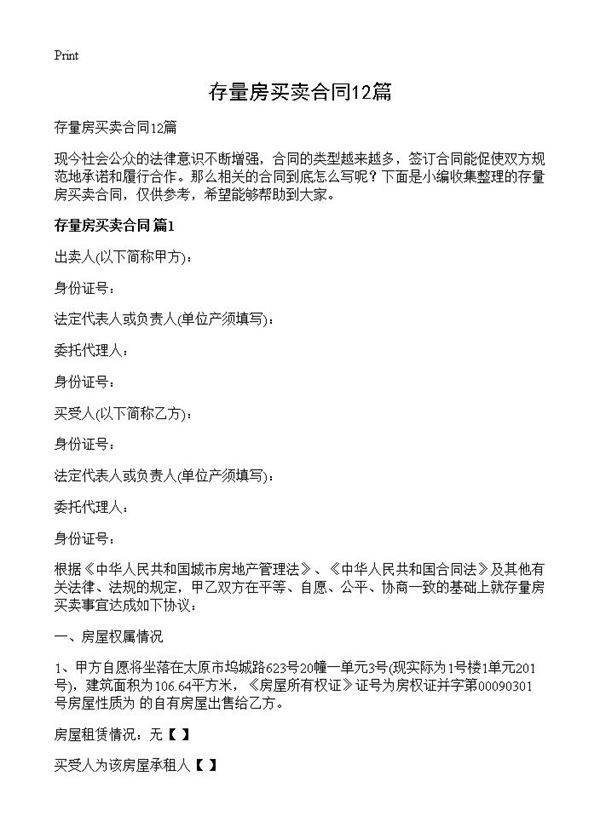 Print

存量房买卖合同12篇

存量房买卖合同12篇

现今社会公众的法律意识不断增强，合同的类型越来越多，签订合同能促使双方规范地承诺和履行合作。那么相关的合同到底怎么写呢？下面是小编收集整理的存量房买卖合同，仅供参考，希望能够帮助到大家。

存量房买卖合同 篇1

出卖人(以下简称甲方)：

身份证号：

法定代表人或负责人(单位产须填写)：

委托代理人：

身份证号：

买受人(以下简称乙方)：

身份证号：

法定代表人或负责人(单位产须填写)：

委托代理人：

身份证号：

根据《中华人民共和国城市房地产管理法》、《中华人民共和国合同法》及其他有关法律、法规的规定，甲乙双方在平等、自愿、公平、协商一致的基础上就存量房买卖事宜达成如下协议：

一、房屋权属情况

1、甲方自愿将坐落在太原市坞城路623号20幢一单元3号(现实际为1号楼1单元201号)，建筑面积为106.64平方米，《房屋所有权证》证号为房权证并字第00090301号房屋性质为 的自有房屋出售给乙方。

房屋租赁情况：无【 】

买受人为该房屋承租人【 】